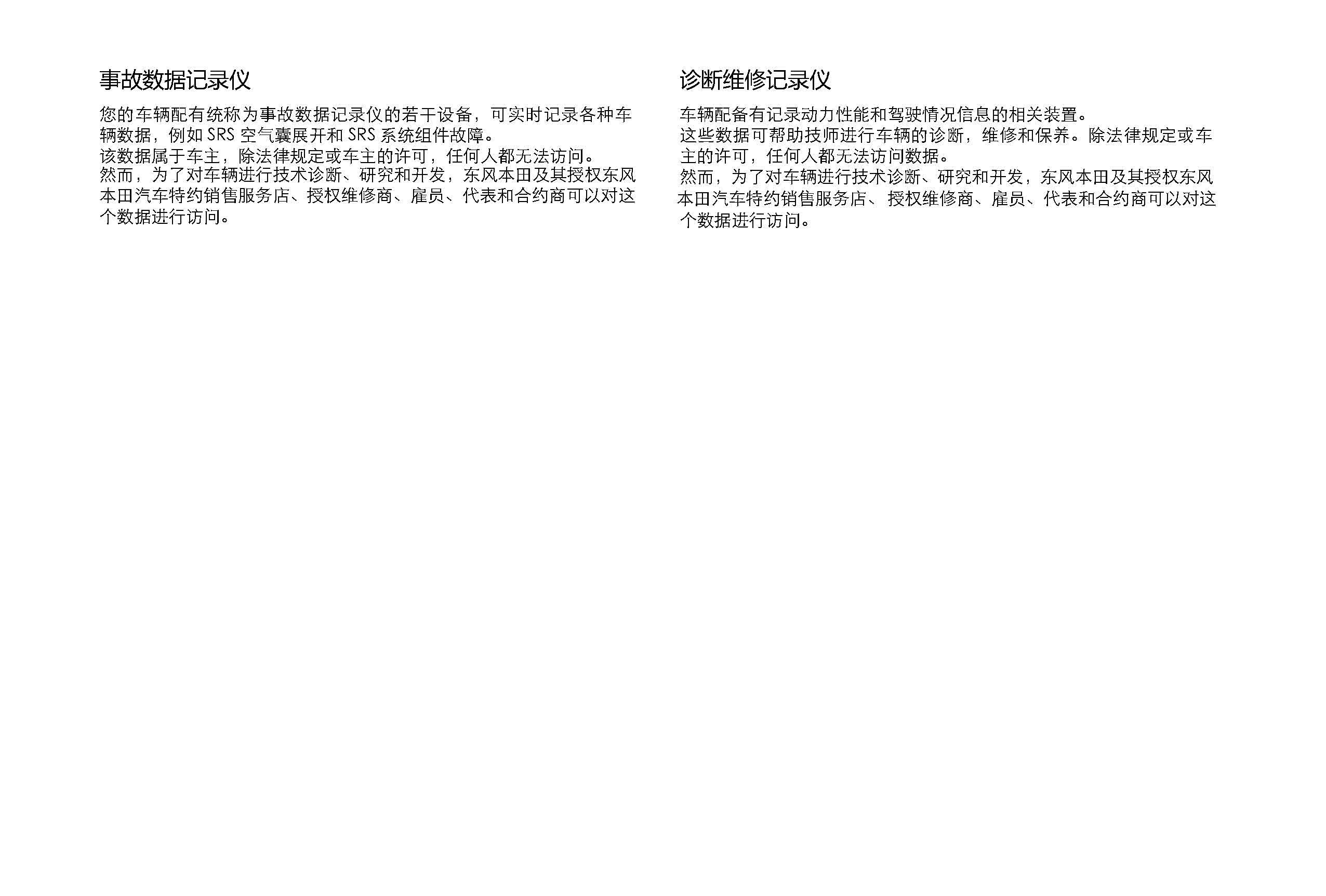 事故数据记录仪

您的车辆配有统称为事故数据记录仪的若干设备，可实时记录各种车辆数据，例如SRS空气囊展开和SRS系统组件故障。

该数据属于车主，除法律规定或车主的许可，任何人都无法访问。

然而，为了对车辆进行技术诊断、研究和开发，东风本田及其授权东风本田汽车特约销售服务店、授权维修商、雇员、代表和合约商可以对这个数据进行访问。

诊断维修记录仪

车辆配备有记录动力性能和驾驶情况信息的相关装置。

这些数据可帮助技师进行车辆的诊断，维修和保养。除法律规定或车主的许可，任何人都无法访问数据。

然而，为了对车辆进行技术诊断、研究和开发，东风本田及其授权东风本田汽车特约销售服务店、授权维修商、雇员、代表和合约商可以对这个数据进行访问。